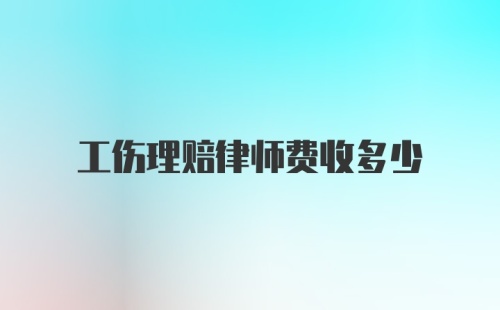 工伤理赔律师费收多少